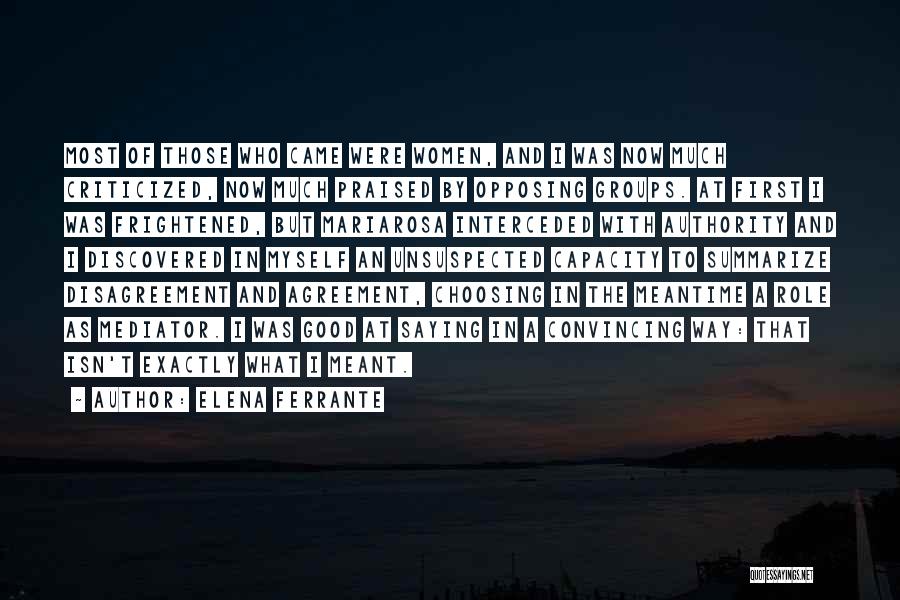 MOST OF THOSE WHO CAME WERE WOMEN, AND I WAS NOW MUCH CRITICIZED, NOW MUCH PRAISED BY OPPOSING GROUPS. AT FIRST I WAS FRIGHTENED, BUT MARIAROSA INTERCEDED WITH AUTHORITY AND I DISCOVERED IN MYSELF AN UNSUSPECTED CAPACITY TO SUMMARIZE DISAGREEMENT AND AGREEMENT, CHOOSING IN THE MEANTIME A ROLE AS MEDIATOR. I WAS GOOD AT SAYING IN A CONVINCING WAY: THAT ISN'T EXACTLY WHAT I MEANT.

~ AUTHOR: ELENA FERRANTE

QUOTESSAYINGS.NET